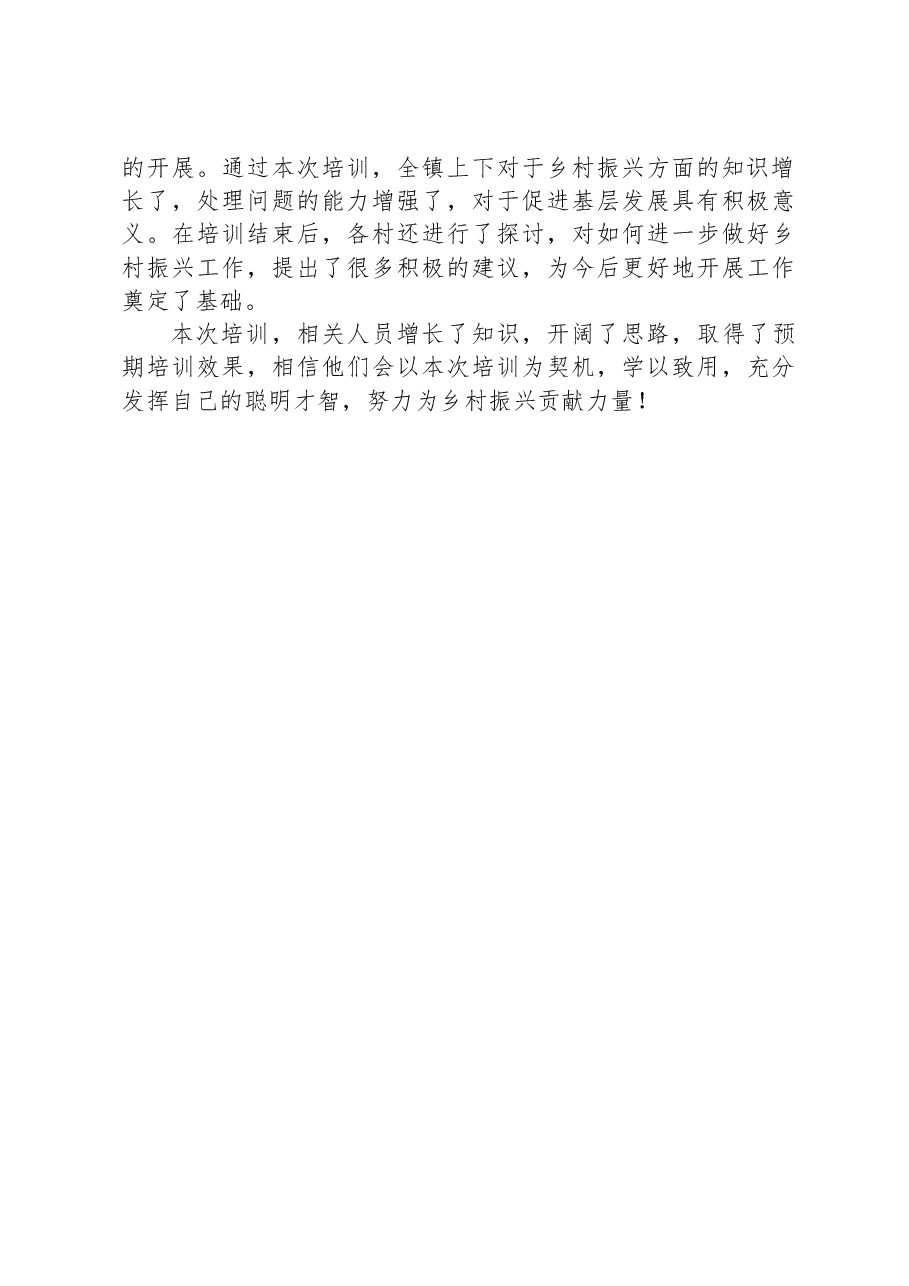 的开展。通过本次培训，全镇上下对于乡村振兴方面的知识增长了，处理问题的能力增强了，对于促进基层发展具有积极意义。在培训结束后，各村还进行了探讨，对如何进一步做好乡村振兴工作，提出了很多积极的建议，为今后更好地开展工作奠定了基础。

本次培训，相关人员增长了知识，开阔了思路，取得了预期培训效果，相信他们会以本次培训为契机，学以致用，充分发挥自己的聪明才智，努力为乡村振兴贡献力量！